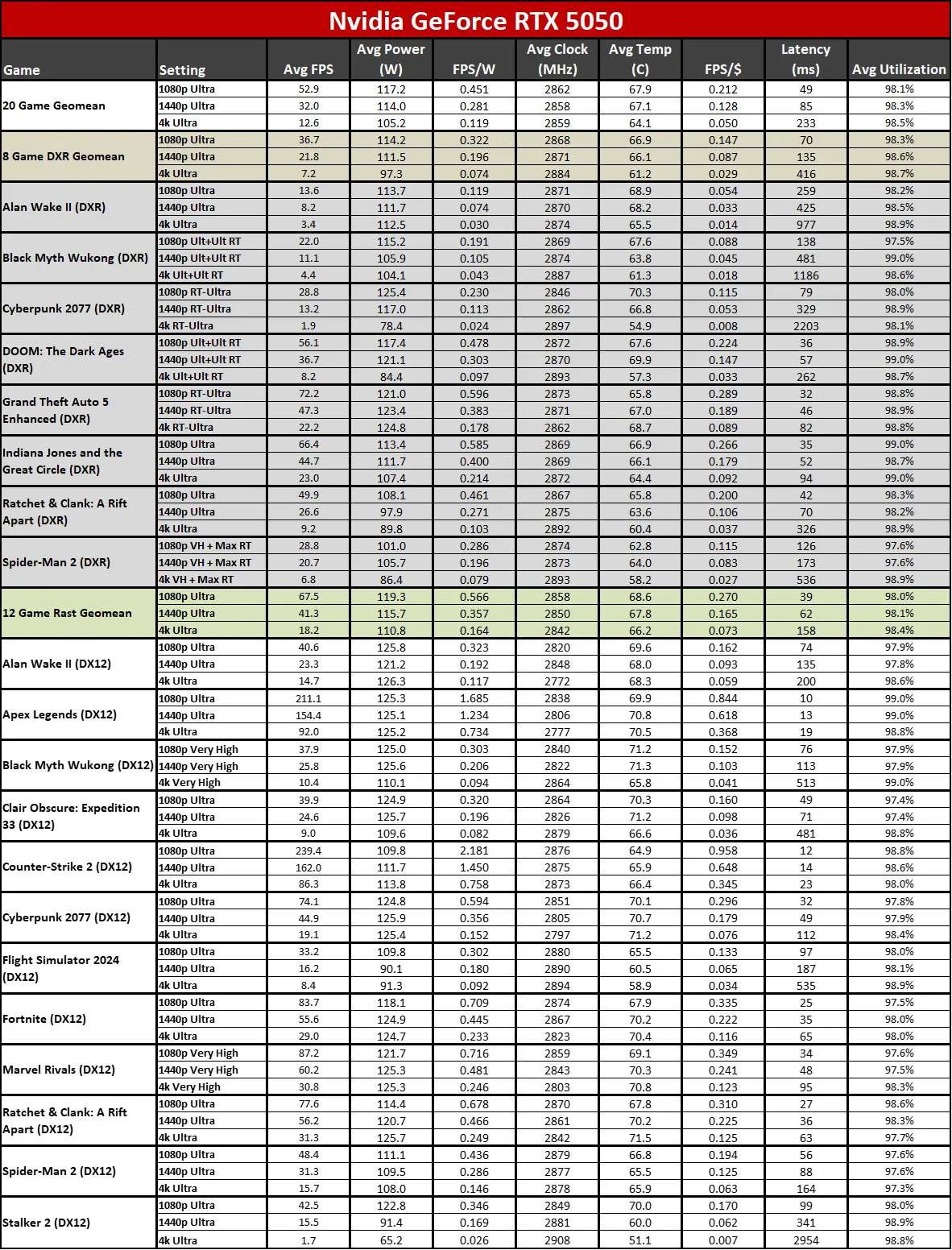 Nvidia GeForce RTX 5050

| Game | Setting | Avg FPS | Avg Power (W) | FPS/W | Avg Clock (MHz) | Avg Temp (C) | FPS/$ | Latency (ms) | Avg Utilization |
|---|---|---|---|---|---|---|---|---|---|
| 20 Game Geomean | 1080p Ultra | 52.9 | 117.2 | 0.451 | 2862 | 67.9 | 0.212 | 49 | 98.1% |
| | 1440p Ultra | 32.0 | 114.0 | 0.281 | 2858 | 67.1 | 0.128 | 85 | 98.3% |
| | 4k Ultra | 12.6 | 105.2 | 0.119 | 2859 | 64.1 | 0.050 | 233 | 98.5% |
| 8 Game DXR Geomean | 1080p Ultra | 36.7 | 114.2 | 0.322 | 2868 | 66.9 | 0.147 | 70 | 98.3% |
| | 1440p Ultra | 21.8 | 111.5 | 0.196 | 2871 | 66.1 | 0.087 | 135 | 98.6% |
| | 4k Ultra | 7.2 | 97.3 | 0.074 | 2884 | 61.2 | 0.029 | 416 | 98.7% |
| Alan Wake II (DXR) | 1080p Ultra | 13.6 | 113.7 | 0.119 | 2871 | 68.9 | 0.054 | 259 | 98.2% |
| | 1440p Ultra | 8.2 | 111.7 | 0.074 | 2870 | 68.2 | 0.033 | 425 | 98.5% |
| | 4k Ultra | 3.4 | 112.5 | 0.030 | 2874 | 65.5 | 0.014 | 977 | 98.9% |
| Black Myth Wukong (DXR) | 1080p Ult+Ult RT | 22.0 | 115.2 | 0.191 | 2869 | 67.6 | 0.088 | 138 | 97.5% |
| | 1440p Ult+Ult RT | 11.1 | 105.9 | 0.105 | 2874 | 63.8 | 0.045 | 481 | 99.0% |
| | 4k Ult+Ult RT | 4.4 | 104.1 | 0.043 | 2887 | 61.3 | 0.018 | 1186 | 98.6% |
| Cyberpunk 2077 (DXR) | 1080p RT-Ultra | 28.8 | 125.4 | 0.230 | 2846 | 70.3 | 0.115 | 79 | 98.0% |
| | 1440p RT-Ultra | 13.2 | 117.0 | 0.113 | 2862 | 66.8 | 0.053 | 329 | 98.9% |
| | 4k RT-Ultra | 1.9 | 78.4 | 0.024 | 2897 | 54.9 | 0.008 | 2203 | 98.1% |
| DOOM: The Dark Ages (DXR) | 1080p Ult+Ult RT | 56.1 | 117.4 | 0.478 | 2872 | 67.6 | 0.224 | 36 | 98.9% |
| | 1440p Ult+Ult RT | 36.7 | 121.1 | 0.303 | 2870 | 69.9 | 0.147 | 57 | 99.0% |
| | 4k Ult+Ult RT | 8.2 | 84.4 | 0.097 | 2893 | 57.3 | 0.033 | 262 | 98.7% |
| Grand Theft Auto 5 Enhanced (DXR) | 1080p RT-Ultra | 72.2 | 121.0 | 0.596 | 2873 | 65.8 | 0.289 | 32 | 98.8% |
| | 1440p RT-Ultra | 47.3 | 123.4 | 0.383 | 2871 | 67.0 | 0.189 | 46 | 98.9% |
| | 4k RT-Ultra | 22.2 | 124.8 | 0.178 | 2862 | 68.7 | 0.089 | 82 | 98.8% |
| Indiana Jones and the Great Circle (DXR) | 1080p Ultra | 66.4 | 113.4 | 0.585 | 2869 | 66.9 | 0.266 | 35 | 99.0% |
| | 1440p Ultra | 44.7 | 111.7 | 0.400 | 2869 | 66.1 | 0.179 | 52 | 98.7% |
| | 4k Ultra | 23.0 | 107.4 | 0.214 | 2872 | 64.4 | 0.092 | 94 | 99.0% |
| Ratchet & Clank: A Rift Apart (DXR) | 1080p Ultra | 49.9 | 108.1 | 0.461 | 2867 | 65.8 | 0.200 | 42 | 98.3% |
| | 1440p Ultra | 26.6 | 97.9 | 0.271 | 2875 | 63.6 | 0.106 | 70 | 98.2% |
| | 4k Ultra | 9.2 | 89.8 | 0.103 | 2892 | 60.4 | 0.037 | 326 | 98.9% |
| Spider-Man 2 (DXR) | 1080p VH + Max RT | 28.8 | 101.0 | 0.286 | 2874 | 62.8 | 0.115 | 126 | 97.6% |
| | 1440p VH + Max RT | 20.7 | 105.7 | 0.196 | 2873 | 64.0 | 0.083 | 173 | 97.6% |
| | 4k VH + Max RT | 6.8 | 86.4 | 0.079 | 2893 | 58.2 | 0.027 | 536 | 98.9% |
| 12 Game Rast Geomean | 1080p Ultra | 67.5 | 119.3 | 0.566 | 2858 | 68.6 | 0.270 | 39 | 98.0% |
| | 1440p Ultra | 41.3 | 115.7 | 0.357 | 2850 | 67.8 | 0.165 | 62 | 98.1% |
| | 4k Ultra | 18.2 | 110.8 | 0.164 | 2842 | 66.2 | 0.073 | 158 | 98.4% |
| Alan Wake II (DX12) | 1080p Ultra | 40.6 | 125.8 | 0.323 | 2820 | 69.6 | 0.162 | 74 | 97.9% |
| | 1440p Ultra | 23.3 | 121.2 | 0.192 | 2848 | 68.0 | 0.093 | 135 | 97.8% |
| | 4k Ultra | 14.7 | 126.3 | 0.117 | 2772 | 68.3 | 0.059 | 200 | 98.6% |
| Apex Legends (DX12) | 1080p Ultra | 211.1 | 125.3 | 1.685 | 2838 | 69.9 | 0.844 | 10 | 99.0% |
| | 1440p Ultra | 154.4 | 125.1 | 1.234 | 2806 | 70.8 | 0.618 | 13 | 99.0% |
| | 4k Ultra | 92.0 | 125.2 | 0.734 | 2777 | 70.5 | 0.368 | 19 | 98.8% |
| Black Myth Wukong (DX12) | 1080p Very High | 37.9 | 125.0 | 0.303 | 2840 | 71.2 | 0.152 | 76 | 97.9% |
| | 1440p Very High | 25.8 | 125.6 | 0.206 | 2822 | 71.3 | 0.103 | 113 | 97.9% |
| | 4k Very High | 10.4 | 110.1 | 0.094 | 2864 | 65.8 | 0.041 | 513 | 99.0% |
| Clair Obscure: Expedition 33 (DX12) | 1080p Ultra | 39.9 | 124.9 | 0.320 | 2864 | 70.3 | 0.160 | 49 | 97.4% |
| | 1440p Ultra | 24.6 | 125.7 | 0.196 | 2826 | 71.2 | 0.098 | 71 | 97.4% |
| | 4k Ultra | 9.0 | 109.6 | 0.082 | 2879 | 66.6 | 0.036 | 481 | 98.8% |
| Counter-Strike 2 (DX12) | 1080p Ultra | 239.4 | 109.8 | 2.181 | 2876 | 64.9 | 0.958 | 12 | 98.8% |
| | 1440p Ultra | 162.0 | 111.7 | 1.450 | 2875 | 65.9 | 0.648 | 14 | 98.6% |
| | 4k Ultra | 86.3 | 113.8 | 0.758 | 2873 | 66.4 | 0.345 | 23 | 98.0% |
| Cyberpunk 2077 (DX12) | 1080p Ultra | 74.1 | 124.8 | 0.594 | 2851 | 70.1 | 0.296 | 32 | 97.8% |
| | 1440p Ultra | 44.9 | 125.9 | 0.356 | 2805 | 70.7 | 0.179 | 49 | 97.9% |
| | 4k Ultra | 19.1 | 125.4 | 0.152 | 2797 | 71.2 | 0.076 | 112 | 98.4% |
| Flight Simulator 2024 (DX12) | 1080p Ultra | 33.2 | 109.8 | 0.302 | 2880 | 65.5 | 0.133 | 97 | 98.0% |
| | 1440p Ultra | 16.2 | 90.1 | 0.180 | 2890 | 60.5 | 0.065 | 187 | 98.1% |
| | 4k Ultra | 8.4 | 91.3 | 0.092 | 2894 | 58.9 | 0.034 | 535 | 98.9% |
| Fortnite (DX12) | 1080p Ultra | 83.7 | 118.1 | 0.709 | 2874 | 67.9 | 0.335 | 25 | 97.5% |
| | 1440p Ultra | 55.6 | 124.9 | 0.445 | 2867 | 70.2 | 0.222 | 35 | 98.0% |
| | 4k Ultra | 29.0 | 124.7 | 0.233 | 2823 | 70.4 | 0.116 | 65 | 98.0% |
| Marvel Rivals (DX12) | 1080p Very High | 87.2 | 121.7 | 0.716 | 2859 | 69.1 | 0.349 | 34 | 97.6% |
| | 1440p Very High | 60.2 | 125.3 | 0.481 | 2843 | 70.3 | 0.241 | 48 | 97.5% |
| | 4k Very High | 30.8 | 125.3 | 0.246 | 2803 | 70.8 | 0.123 | 95 | 98.3% |
| Ratchet & Clank: A Rift Apart (DX12) | 1080p Ultra | 77.6 | 114.4 | 0.678 | 2870 | 67.8 | 0.310 | 27 | 98.6% |
| | 1440p Ultra | 56.2 | 120.7 | 0.466 | 2861 | 70.2 | 0.225 | 36 | 98.3% |
| | 4k Ultra | 31.3 | 125.7 | 0.249 | 2842 | 71.5 | 0.125 | 63 | 97.7% |
| Spider-Man 2 (DX12) | 1080p Ultra | 48.4 | 111.1 | 0.436 | 2879 | 66.8 | 0.194 | 56 | 97.6% |
| | 1440p Ultra | 31.3 | 109.5 | 0.286 | 2877 | 65.5 | 0.125 | 88 | 97.6% |
| | 4k Ultra | 15.7 | 108.0 | 0.146 | 2878 | 65.9 | 0.063 | 164 | 97.3% |
| Stalker 2 (DX12) | 1080p Ultra | 42.5 | 122.8 | 0.346 | 2849 | 70.0 | 0.170 | 99 | 98.0% |
| | 1440p Ultra | 15.5 | 91.4 | 0.169 | 2881 | 60.0 | 0.062 | 341 | 98.9% |
| | 4k Ultra | 1.7 | 65.2 | 0.026 | 2908 | 51.1 | 0.007 | 2954 | 98.8% |